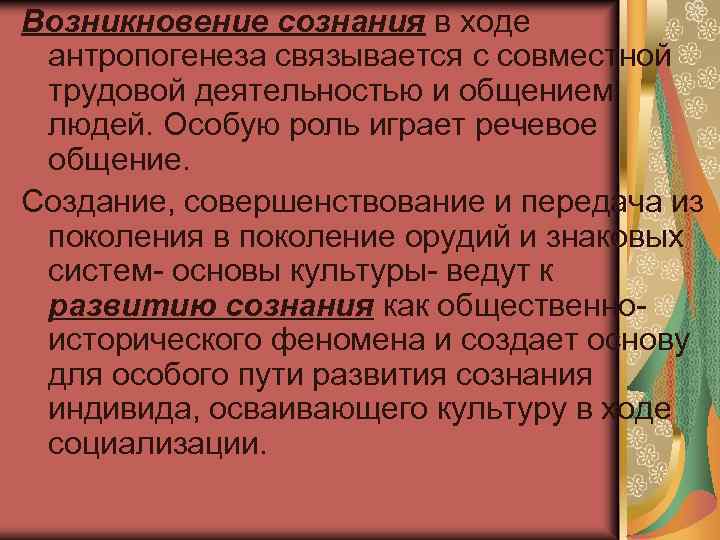 Возникновение сознания в ходе антропогенеза связывается с совместной трудовой деятельностью и общением людей. Особую роль играет речевое общение.

Создание, совершенствование и передача из поколения в поколение орудий и знаковых систем- основы культуры- ведут к развитию сознания как общественно-исторического феномена и создает основу для особого пути развития сознания индивида, осваивающего культуру в ходе социализации.